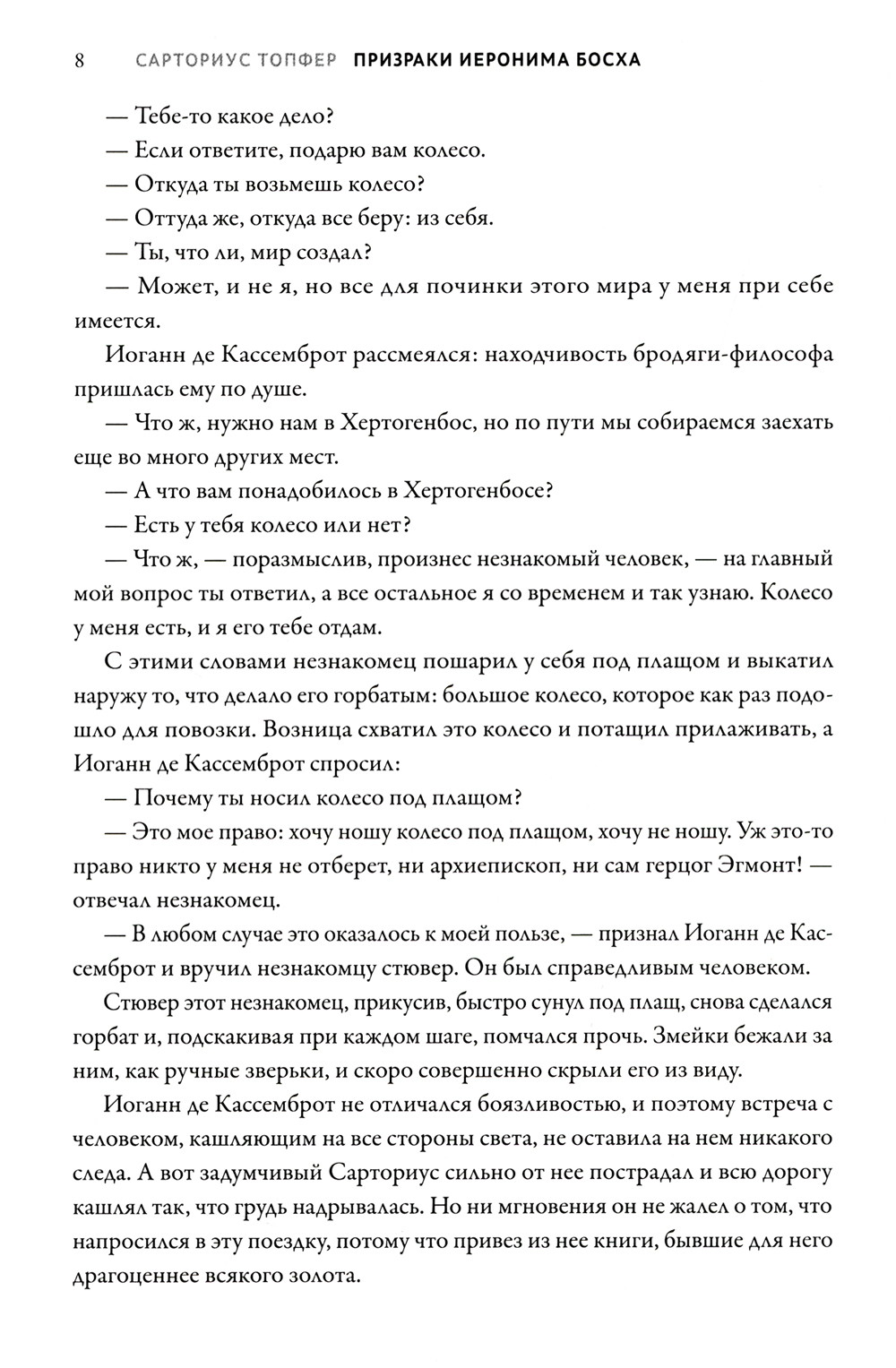 8 САРТОРИУС ТОПФЕР ПРИЗРАКИ ИЕРОНИМА БОСХА

— Тебе-то какое дело?

— Если ответите, подарю вам колесо.

— Откуда ты возьмешь колесо?

— Оттуда же, откуда все беру: из себя.

— Ты, что ли, мир создал?

— Может, и не я, но все для починки этого мира у меня при себе имеется.

Иоганн де Кассемброт рассмеялся: находчивость бродяги-философа пришлась ему по душе.

— Что ж, нужно нам в Хертогенбос, но по пути мы собираемся заехать еще во много других мест.

— А что вам понадобилось в Хертогенбосе?

— Есть у тебя колесо или нет?

— Что ж, — поразмыслив, произнес незнакомый человек, — на главный мой вопрос ты ответил, а все остальное я со временем и так узнаю. Колесо у меня есть, и я его тебе отдам.

С этими словами незнакомец пошарил у себя под плащом и выкатил наружу то, что делало его горбатым: большое колесо, которое как раз подошло для повозки. Возница схватил это колесо и потащил прилаживать, а Иоганн де Кассемброт спросил:

— Почему ты носил колесо под плащом?

— Это мое право: хочу ношу колесо под плащом, хочу не ношу. Уж это-то право никто у меня не отберет, ни архиепископ, ни сам герцог Эгмонт! — отвечал незнакомец.

— В любом случае это оказалось к моей пользе, — признал Иоганн де Кассемброт и вручил незнакомцу стювер. Он был справедливым человеком.

Стювер этот незнакомец, прикусив, быстро сунул под плащ, снова сделался горбат и, подскакивая при каждом шаге, помчался прочь. Змейки бежали за ним, как ручные зверьки, и скоро совершенно скрыли его из виду.

Иоганн де Кассемброт не отличался боязливостью, и поэтому встреча с человеком, кашляющим на все стороны света, не оставила на нем никакого следа. А вот задумчивый Сарториус сильно от нее пострадал и всю дорогу кашлял так, что грудь надрывалась. Но ни мгновения он не жалел о том, что напросился в эту поездку, потому что привез из нее книги, бывшие для него драгоценнее всякого золота.